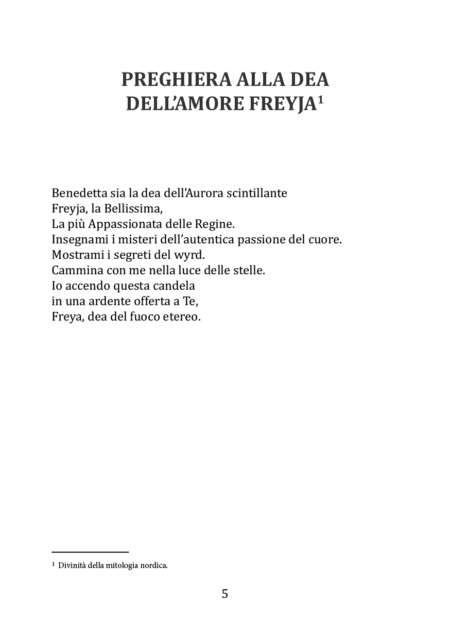 PREGHIERA ALLA DEA
DELL'AMORE FREYJA$^{1}$

Benedetta sia la dea dell'Aurora scintillante
Freyja, la Bellissima,
La più Appassionata delle Regine.
Insegnami i misteri dell'autentica passione del cuore.
Mostrami i segreti del wyrd.
Cammina con me nella luce delle stelle.
Io accendo questa candela
in una ardente offerta a Te,
Freya, dea del fuoco etereo.

$^{1}$ Divinità della mitologia nordica.

5